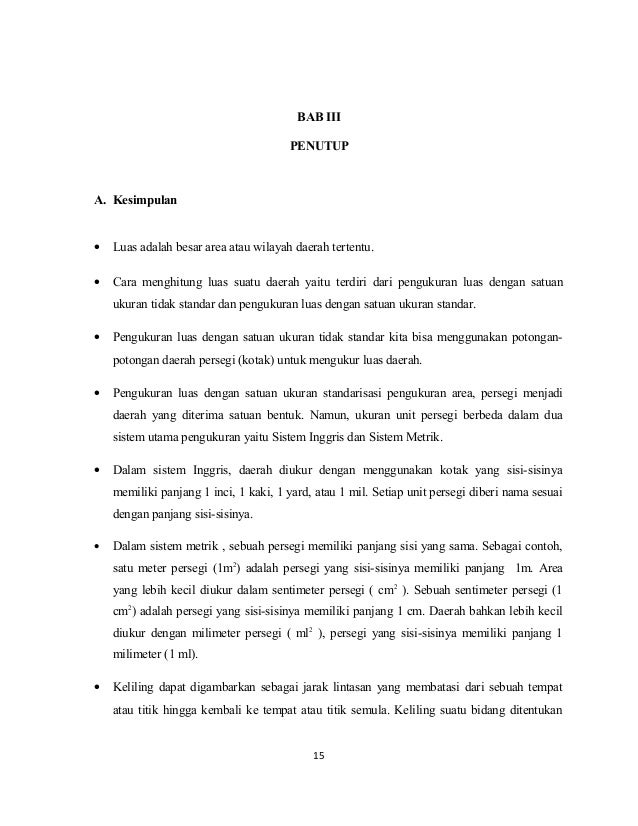 BAB III

PENUTUP

A. Kesimpulan

• Luas adalah besar area atau wilayah daerah tertentu.

• Cara menghitung luas suatu daerah yaitu terdiri dari pengukuran luas dengan satuan ukuran tidak standar dan pengukuran luas dengan satuan ukuran standar.

• Pengukuran luas dengan satuan ukuran tidak standar kita bisa menggunakan potongan-potongan daerah persegi (kotak) untuk mengukur luas daerah.

• Pengukuran luas dengan satuan ukuran standarisasi pengukuran area, persegi menjadi daerah yang diterima satuan bentuk. Namun, ukuran unit persegi berbeda dalam dua sistem utama pengukuran yaitu Sistem Inggris dan Sistem Metrik.

• Dalam sistem Inggris, daerah diukur dengan menggunakan kotak yang sisi-sisinya memiliki panjang 1 inci, 1 kaki, 1 yard, atau 1 mil. Setiap unit persegi diberi nama sesuai dengan panjang sisi-sisinya.

• Dalam sistem metrik , sebuah persegi memiliki panjang sisi yang sama. Sebagai contoh, satu meter persegi ($1m^2$) adalah persegi yang sisi-sisinya memiliki panjang 1m. Area yang lebih kecil diukur dalam sentimeter persegi ( $cm^2$ ). Sebuah sentimeter persegi (1 $cm^2$) adalah persegi yang sisi-sisinya memiliki panjang 1 cm. Daerah bahkan lebih kecil diukur dengan milimeter persegi ( $ml^2$ ), persegi yang sisi-sisinya memiliki panjang 1 milimeter (1 ml).

• Keliling dapat digambarkan sebagai jarak lintasan yang membatasi dari sebuah tempat atau titik hingga kembali ke tempat atau titik semula. Keliling suatu bidang ditentukan

15